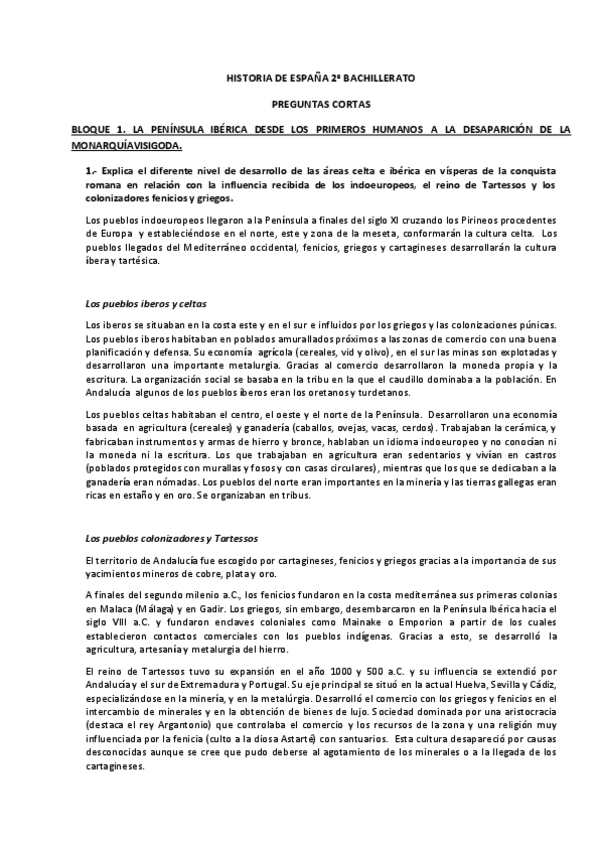 HISTORIA DE ESPAÑA 2º BACHILLERATO

PREGUNTAS CORTAS

BLOQUE 1. LA PENÍNSULA IBÉRICA DESDE LOS PRIMEROS HUMANOS A LA DESAPARICIÓN DE LA MONARQUÍAVISIGODA.

1.- Explica el diferente nivel de desarrollo de las áreas celta e ibérica en vísperas de la conquista romana en relación con la influencia recibida de los indoeuropeos, el reino de Tartessos y los colonizadores fenicios y griegos.

Los pueblos indoeuropeos llegaron a la Península a finales del siglo XI cruzando los Pirineos procedentes de Europa y estableciéndose en el norte, este y zona de la meseta, conformarán la cultura celta. Los pueblos llegados del Mediterráneo occidental, fenicios, griegos y cartagineses desarrollarán la cultura íbera y tartésica.

Los pueblos iberos y celtas

Los iberos se situaban en la costa este y en el sur e influidos por los griegos y las colonizaciones púnicas. Los pueblos iberos habitaban en poblados amurallados próximos a las zonas de comercio con una buena planificación y defensa. Su economía agrícola (cereales, vid y olivo), en el sur las minas son explotadas y desarrollaron una importante metalurgia. Gracias al comercio desarrollaron la moneda propia y la escritura. La organización social se basaba en la tribu en la que el caudillo dominaba a la población. En Andalucía algunos de los pueblos íberos eran los oretanos y turdetanos.

Los pueblos celtas habitaban el centro, el oeste y el norte de la Península. Desarrollaron una economía basada en agricultura (cereales) y ganadería (caballos, ovejas, vacas, cerdos). Trabajaban la cerámica, y fabricaban instrumentos y armas de hierro y bronce, hablaban un idioma indoeuropeo y no conocían ni la moneda ni la escritura. Los que trabajaban en agricultura eran sedentarios y vivían en castros (poblados protegidos con murallas y fosos y con casas circulares), mientras que los que se dedicaban a la ganadería eran nómadas. Los pueblos del norte eran importantes en la minería y las tierras gallegas eran ricas en estaño y en oro. Se organizaban en tribus.

Los pueblos colonizadores y Tartessos

El territorio de Andalucía fue escogido por cartagineses, fenicios y griegos gracias a la importancia de sus yacimientos mineros de cobre, plata y oro.

A finales del segundo milenio a.C., los fenicios fundaron en la costa mediterránea sus primeras colonias en Malaca (Málaga) y en Gadir. Los griegos, sin embargo, desembarcaron en la Península Ibérica hacia el siglo VIII a.C. y fundaron enclaves coloniales como Mainake o Emporion a partir de los cuales establecieron contactos comerciales con los pueblos indígenas. Gracias a esto, se desarrolló la agricultura, artesanía y metalurgia del hierro.

El reino de Tartessos tuvo su expansión en el año 1000 y 500 a.C. y su influencia se extendió por Andalucía y el sur de Extremadura y Portugal. Su eje principal se situó en la actual Huelva, Sevilla y Cádiz, especializándose en la minería, y en la metalúrgia. Desarrolló el comercio con los griegos y fenicios en el intercambio de minerales y en la obtención de bienes de lujo. Sociedad dominada por una aristocracia (destaca el rey Argantonio) que controlaba el comercio y los recursos de la zona y una religión muy influenciada por la fenicia (culto a la diosa Astarté) con santuarios. Esta cultura desapareció por causas desconocidas aunque se cree que pudo deberse al agotamiento de los minerales o a la llegada de los cartagineses.